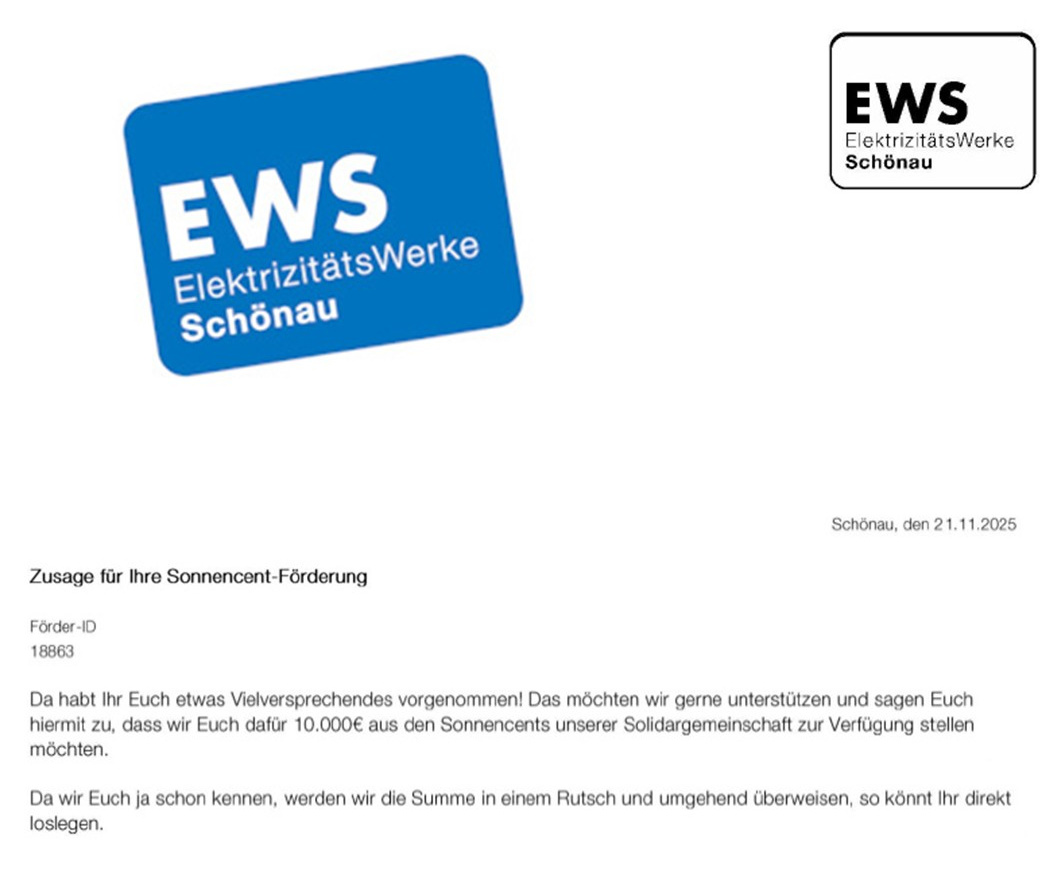 EWS
ElektrizitätsWerke
Schönau

EWS
ElektrizitätsWerke
Schönau

Schönau, den 21.11.2025

Zusage für Ihre Sonnencent-Förderung

Förder-ID
18863

Da habt Ihr Euch etwas Vielversprechendes vorgenommen! Das möchten wir gerne unterstützen und sagen Euch hiermit zu, dass wir Euch dafür 10.000€ aus den Sonnencents unserer Solidargemeinschaft zur Verfügung stellen möchten.

Da wir Euch ja schon kennen, werden wir die Summe in einem Rutsch und umgehend überweisen, so könnt Ihr direkt loslegen.